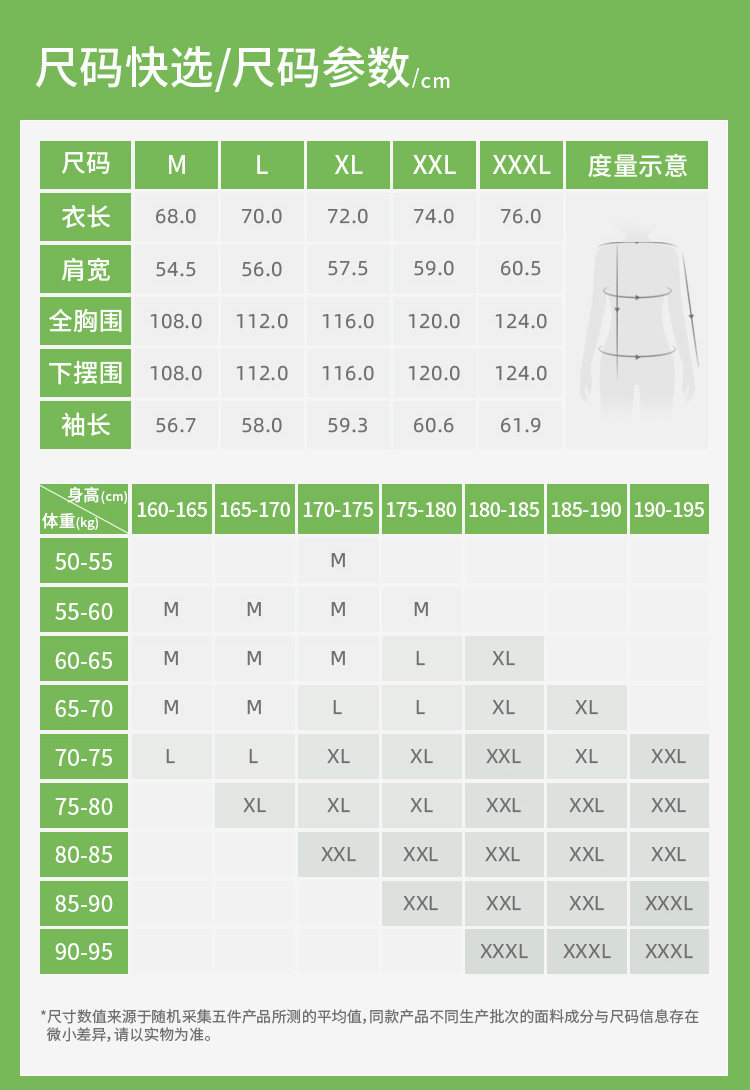 尺码快选/尺码参数/cm

| 尺码 | M | L | XL | XXL | XXXL | 度量示意 |
|---|---|---|---|---|---|---|
| 衣长 | 68.0 | 70.0 | 72.0 | 74.0 | 76.0 | |
| 肩宽 | 54.5 | 56.0 | 57.5 | 59.0 | 60.5 | |
| 全胸围 | 108.0 | 112.0 | 116.0 | 120.0 | 124.0 | |
| 下摆围 | 108.0 | 112.0 | 116.0 | 120.0 | 124.0 | |
| 袖长 | 56.7 | 58.0 | 59.3 | 60.6 | 61.9 | |

| 身高(cm) 体重(kg) | 160-165 | 165-170 | 170-175 | 175-180 | 180-185 | 185-190 | 190-195 |
|---|---|---|---|---|---|---|---|
| 50-55 | | | M | | | | |
| 55-60 | M | M | M | M | | | |
| 60-65 | M | M | M | L | XL | | |
| 65-70 | M | M | L | L | XL | XL | |
| 70-75 | L | L | XL | XL | XXL | XL | XXL |
| 75-80 | | XL | XL | XL | XXL | XXL | XXL |
| 80-85 | | | XXL | XXL | XXL | XXL | XXL |
| 85-90 | | | | XXL | XXL | XXL | XXXL |
| 90-95 | | | | | XXXL | XXXL | XXXL |

*尺寸数值来源于随机采集五件产品所测的平均值,同款产品不同生产批次的面料成分与尺码信息存在微小差异,请以实物为准。